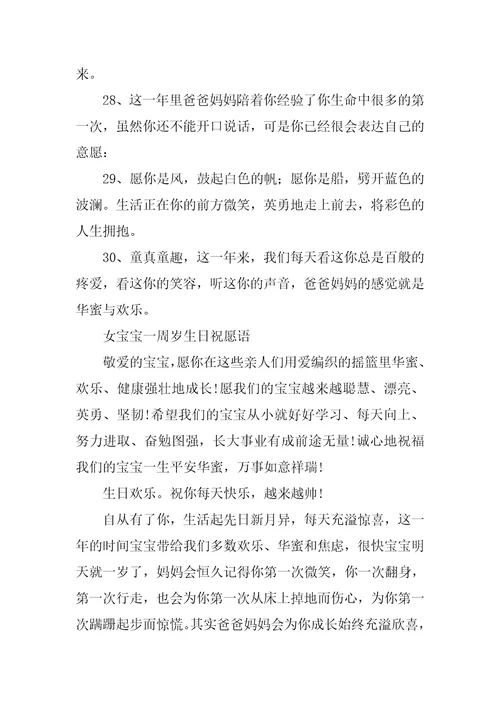 来。

28、这一年里爸爸妈妈陪着你经验了你生命中很多的第一次，虽然你还不能开口说话，可是你已经很会表达自己的意愿：

29、愿你是风，鼓起白色的帆；愿你是船，劈开蓝色的波澜。生活正在你的前方微笑，英勇地走上前去，将彩色的人生拥抱。

30、童真童趣，这一年来，我们每天看这你总是百般的疼爱，看这你的笑容，听这你的声音，爸爸妈妈的感觉就是华蜜与欢乐。

女宝宝一周岁生日祝愿语

敬爱的宝宝，愿你在这些亲人们用爱编织的摇篮里华蜜、欢乐、健康强壮地成长！愿我们的宝宝越来越聪慧、漂亮、英勇、坚韧！希望我们的宝宝从小就好好学习、每天向上、努力进取、奋勉图强，长大事业有成前途无量！诚心地祝福我们的宝宝一生平安华蜜，万事如意祥瑞！

生日欢乐。祝你每天快乐，越来越帅！

自从有了你，生活起先日新月异，每天充溢惊喜，这一年的时间宝宝带给我们多数欢乐、华蜜和焦虑，很快宝宝明天就一岁了，妈妈会恒久记得你第一次微笑，你一次翻身，第一次行走，也会为你第一次从床上掉地而伤心，为你第一次蹒跚起步而惊慌。其实爸爸妈妈会为你成长始终充溢欣喜，